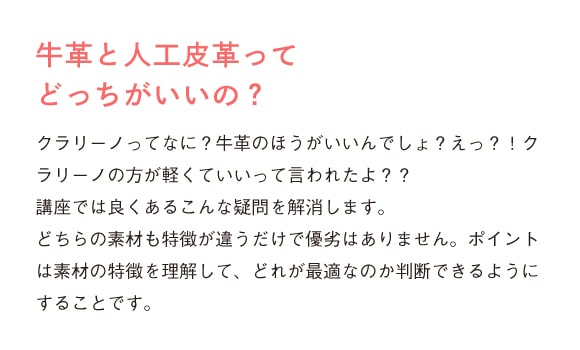 牛革と人工皮革って
どっちがいいの？

クラリーノってなに？牛革のほうがいいんでしょ？えっ？！クラリーノの方が軽くていいって言われたよ？？
講座では良くあるこんな疑問を解消します。
どちらの素材も特徴が違うだけで優劣はありません。ポイントは素材の特徴を理解して、どれが最適なのか判断できるようにすることです。